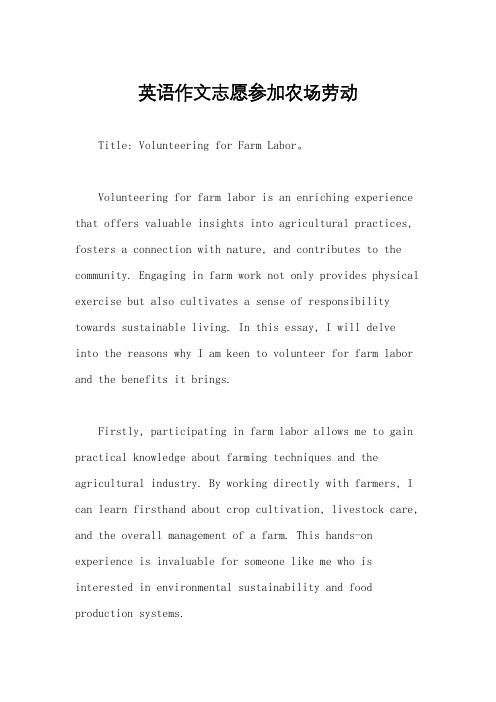 英语作文志愿参加农场劳动

Title: Volunteering for Farm Labor。

Volunteering for farm labor is an enriching experience that offers valuable insights into agricultural practices, fosters a connection with nature, and contributes to the community. Engaging in farm work not only provides physical exercise but also cultivates a sense of responsibility towards sustainable living. In this essay, I will delve into the reasons why I am keen to volunteer for farm labor and the benefits it brings.

Firstly, participating in farm labor allows me to gain practical knowledge about farming techniques and the agricultural industry. By working directly with farmers, I can learn firsthand about crop cultivation, livestock care, and the overall management of a farm. This hands-on experience is invaluable for someone like me who is interested in environmental sustainability and food production systems.